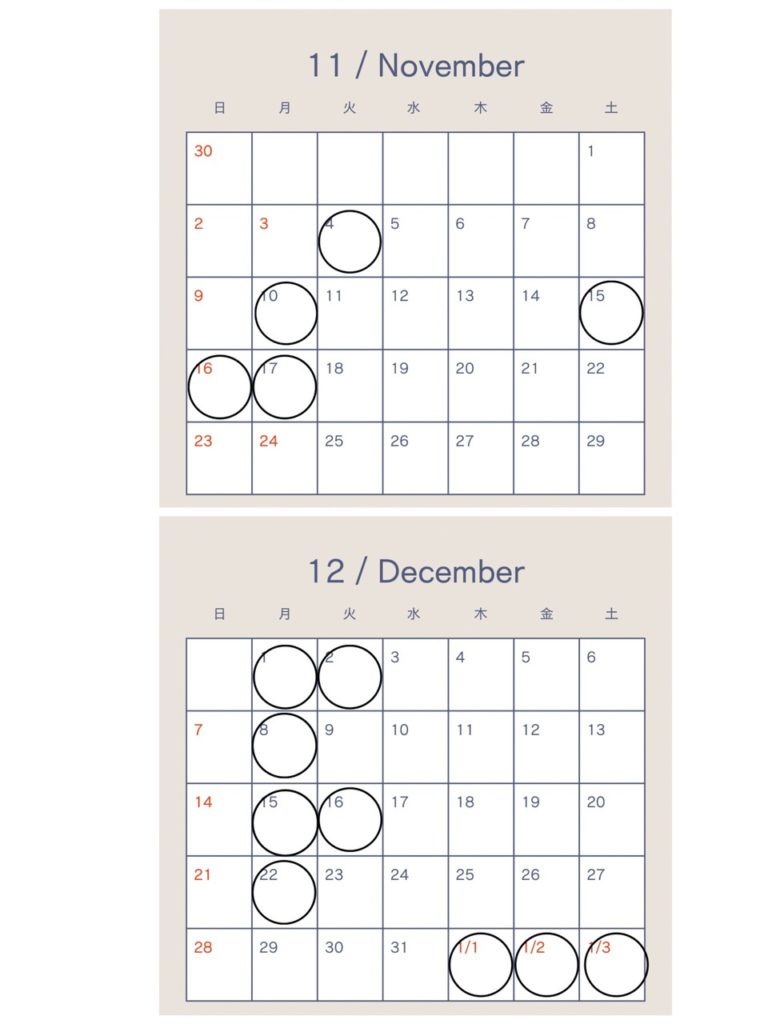 11 / November

| 日 | 月 | 火 | 水 | 木 | 金 | 土 |
|---|---|---|---|---|---|---|
| 30 | | | | | | 1 |
| 2 | 3 | 4 | 5 | 6 | 7 | 8 |
| 9 | 10 | 11 | 12 | 13 | 14 | 15 |
| 16 | 17 | 18 | 19 | 20 | 21 | 22 |
| 23 | 24 | 25 | 26 | 27 | 28 | 29 |

12 / December

| 日 | 月 | 火 | 水 | 木 | 金 | 土 |
|---|---|---|---|---|---|---|
| | 1 | 2 | 3 | 4 | 5 | 6 |
| 7 | 8 | 9 | 10 | 11 | 12 | 13 |
| 14 | 15 | 16 | 17 | 18 | 19 | 20 |
| 21 | 22 | 23 | 24 | 25 | 26 | 27 |
| 28 | 29 | 30 | 31 | 1/1 | 1/2 | 1/3 |